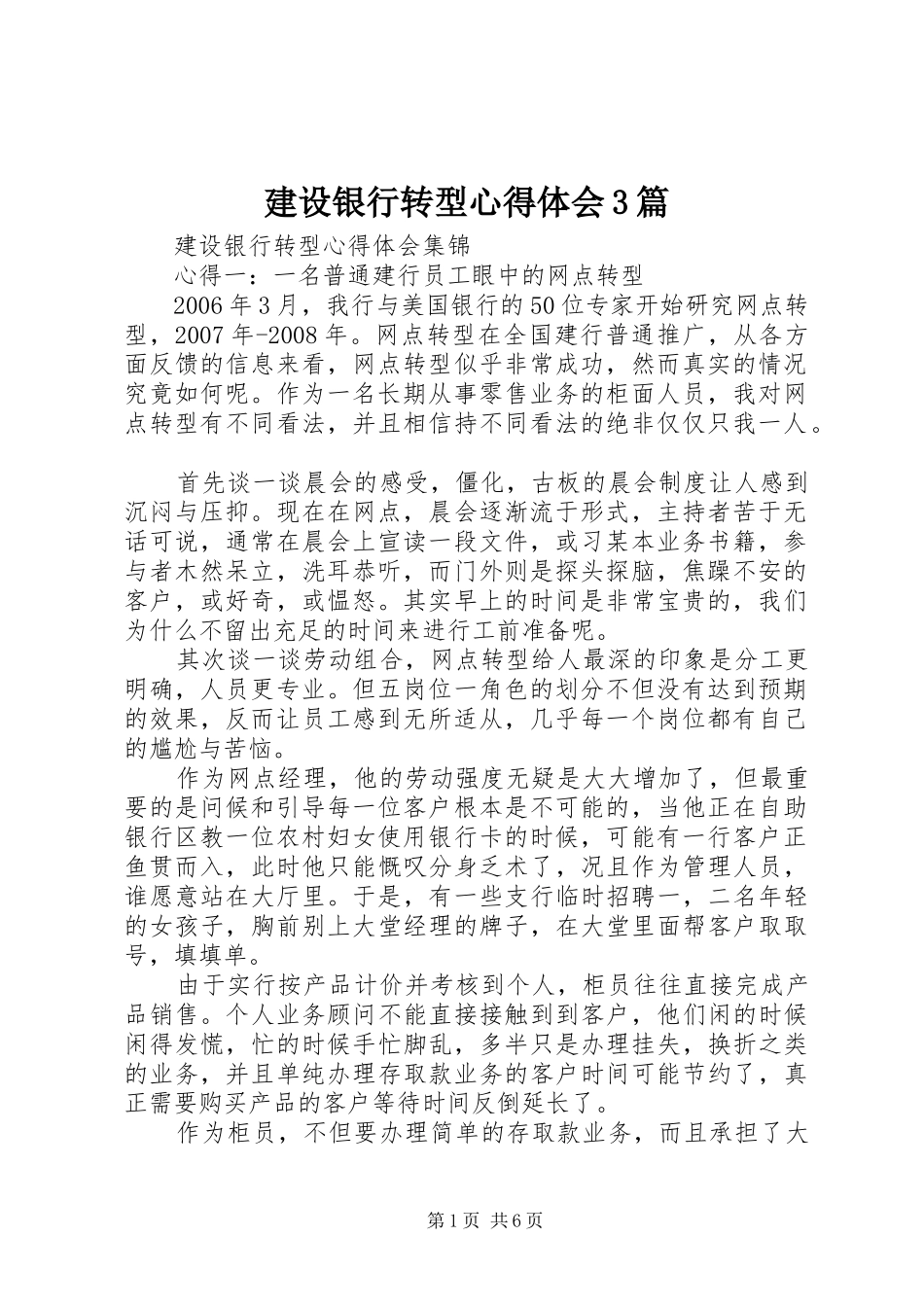 建设银行转型心得体会3篇

建设银行转型心得体会集锦

心得一：一名普通建行员工眼中的网点转型

2006年3月，我行与美国银行的50位专家开始研究网点转型，2007年-2008年。网点转型在全国建行普通推广，从各方面反馈的信息来看，网点转型似乎非常成功，然而真实的情况究竟如何呢。作为一名长期从事零售业务的柜面人员，我对网点转型有不同看法，并且相信持不同看法的绝非仅仅只我一人。

首先谈一谈晨会的感受，僵化，古板的晨会制度让人感到沉闷与压抑。现在在网点，晨会逐渐流于形式，主持者苦于无话可说，通常在晨会上宣读一段文件，或习某本业务书籍，参与者木然呆立，洗耳恭听，而门外则是探头探脑，焦躁不安的客户，或好奇，或愠怒。其实早上的时间是非常宝贵的，我们为什么不留出充足的时间来进行工前准备呢。

其次谈一谈劳动组合，网点转型给人最深的印象是分工更明确，人员更专业。但五岗位一角色的划分不但没有达到预期的效果，反而让员工感到无所适从，几乎每一个岗位都有自己的尴尬与苦恼。

作为网点经理，他的劳动强度无疑是大大增加了，但最重要的是问候和引导每一位客户根本是不可能的，当他正在自助银行区教一位农村妇女使用银行卡的时候，可能有一行客户正鱼贯而入，此时他只能慨叹分身乏术了，况且作为管理人员，谁愿意站在大厅里。于是，有一些支行临时招聘一，二名年轻的女孩子，胸前别上大堂经理的牌子，在大堂里面帮客户取取号，填填单。

由于实行按产品计价并考核到个人，柜员往往直接完成产品销售。个人业务顾问不能直接接触到到客户，他们闲的时候闲得发慌，忙的时候手忙脚乱，多半只是办理挂失，换折之类的业务，并且单纯办理存取款业务的客户时间可能节约了，真正需要购买产品的客户等待时间反倒延长了。

作为柜员，不但要办理简单的存取款业务，而且承担了大

第1页 共6页